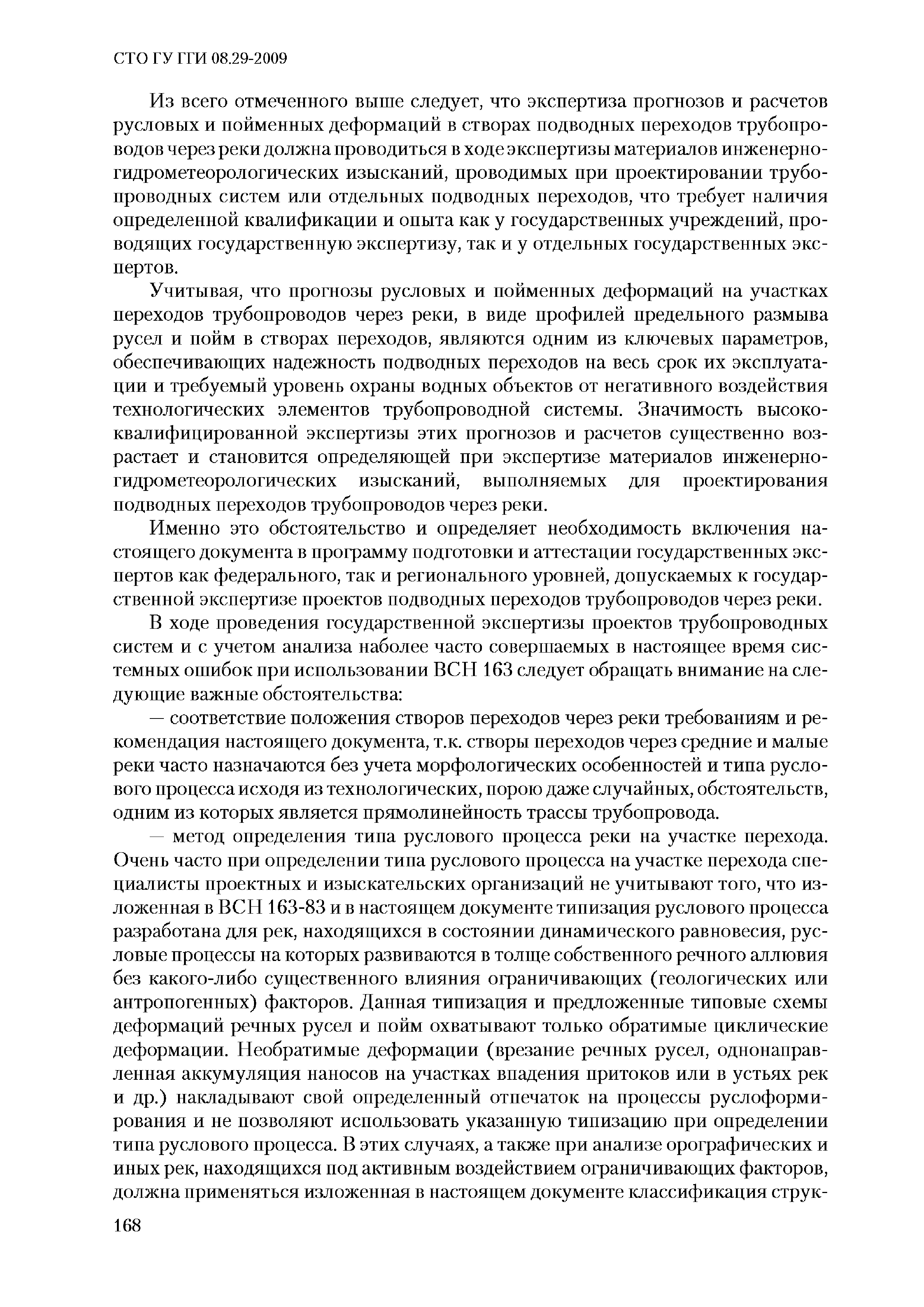 СТО ГУ ГГИ 08.29-2009

Из всего отмеченного выше следует, что экспертиза прогнозов и расчетов русловых и пойменных деформаций в створах подводных переходов трубопроводов через реки должна проводиться в ходе экспертизы материалов инженерно-гидрометеорологических изысканий, проводимых при проектировании трубопроводных систем или отдельных подводных переходов, что требует наличия определенной квалификации и опыта как у государственных учреждений, проводящих государственную экспертизу, так и у отдельных государственных экспертов.

Учитывая, что прогнозы русловых и пойменных деформаций на участках переходов трубопроводов через реки, в виде профилей предельного размыва русел и пойм в створах переходов, являются одним из ключевых параметров, обеспечивающих надежность подводных переходов на весь срок их эксплуатации и требуемый уровень охраны водных объектов от негативного воздействия технологических элементов трубопроводной системы. Значимость высококвалифицированной экспертизы этих прогнозов и расчетов существенно возрастает и становится определяющей при экспертизе материалов инженерно-гидрометеорологических изысканий, выполняемых для проектирования подводных переходов трубопроводов через реки.

Именно это обстоятельство и определяет необходимость включения настоящего документа в программу подготовки и аттестации государственных экспертов как федерального, так и регионального уровней, допускаемых к государственной экспертизе проектов подводных переходов трубопроводов через реки.

В ходе проведения государственной экспертизы проектов трубопроводных систем и с учетом анализа наболее часто совершаемых в настоящее время системных ошибок при использовании ВСН 163 следует обращать внимание на следующие важные обстоятельства:

— соответствие положения створов переходов через реки требованиям и рекомендация настоящего документа, т.к. створы переходов через средние и малые реки часто назначаются без учета морфологических особенностей и типа руслового процесса исходя из технологических, порою даже случайных, обстоятельств, одним из которых является прямолинейность трассы трубопровода.

— метод определения типа руслового процесса реки на участке перехода. Очень часто при определении типа руслового процесса на участке перехода специалисты проектных и изыскательских организаций не учитывают того, что изложенная в ВСН 163-83 и в настоящем документе типизация руслового процесса разработана для рек, находящихся в состоянии динамического равновесия, русловые процессы на которых развиваются в толще собственного речного аллювия без какого-либо существенного влияния ограничивающих (геологических или антропогенных) факторов. Данная типизация и предложенные типовые схемы деформаций речных русел и пойм охватывают только обратимые циклические деформации. Необратимые деформации (врезание речных русел, однонаправленная аккумуляция наносов на участках впадения притоков или в устьях рек и др.) накладывают свой определенный отпечаток на процессы руслоформирования и не позволяют использовать указанную типизацию при определении типа руслового процесса. В этих случаях, а также при анализе орографических и иных рек, находящихся под активным воздействием ограничивающих факторов, должна применяться изложенная в настоящем документе классификация струк-

168